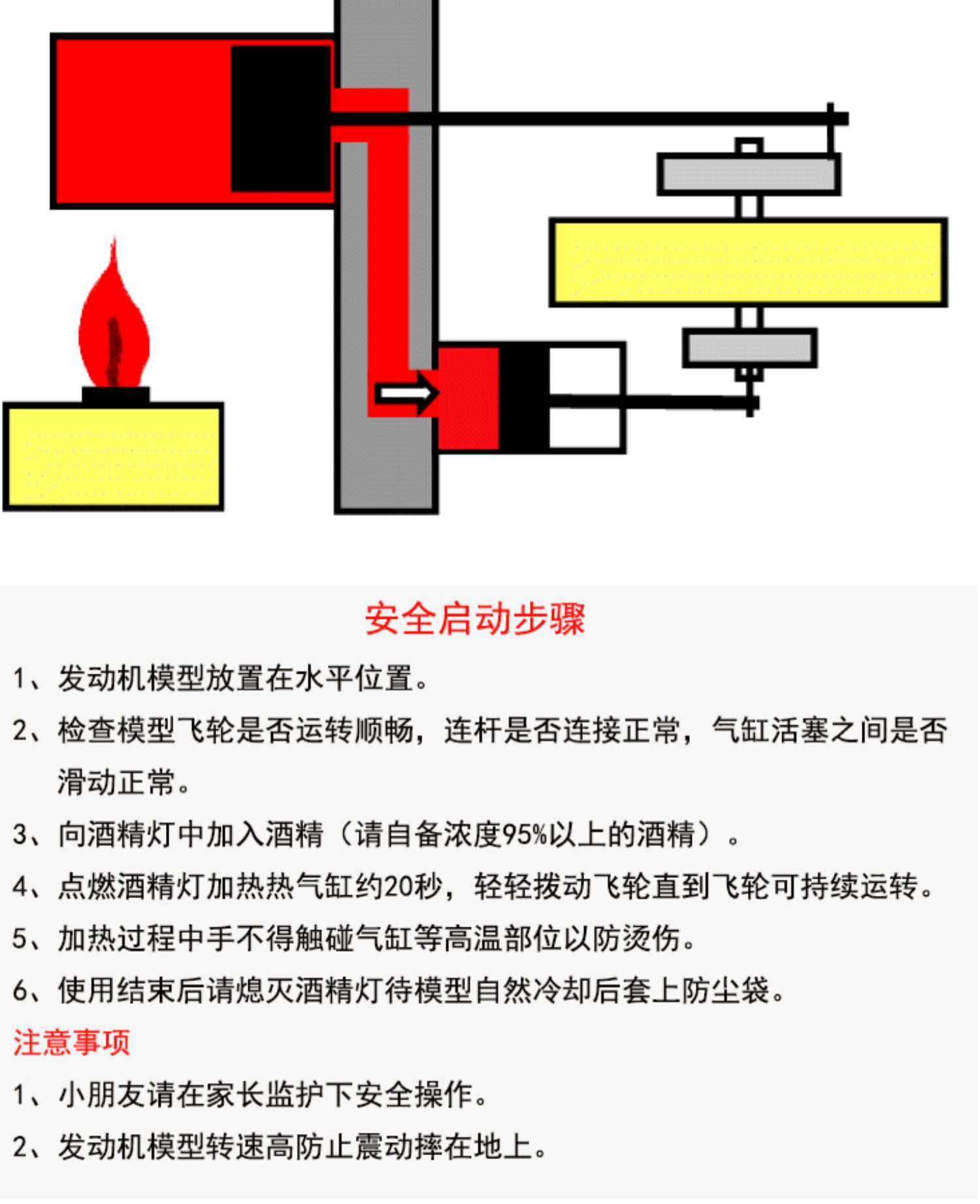 安全启动步骤

1、发动机模型放置在水平位置。

2、检查模型飞轮是否运转顺畅，连杆是否连接正常，气缸活塞之间是否滑动正常。

3、向酒精灯中加入酒精（请自备浓度95%以上的酒精）。

4、点燃酒精灯加热热气缸约20秒，轻轻拨动飞轮直到飞轮可持续运转。

5、加热过程中手不得触碰气缸等高温部位以防烫伤。

6、使用结束后请熄灭酒精灯待模型自然冷却后套上防尘袋。

注意事项

1、小朋友请在家长监护下安全操作。

2、发动机模型转速高防止震动摔在地上。